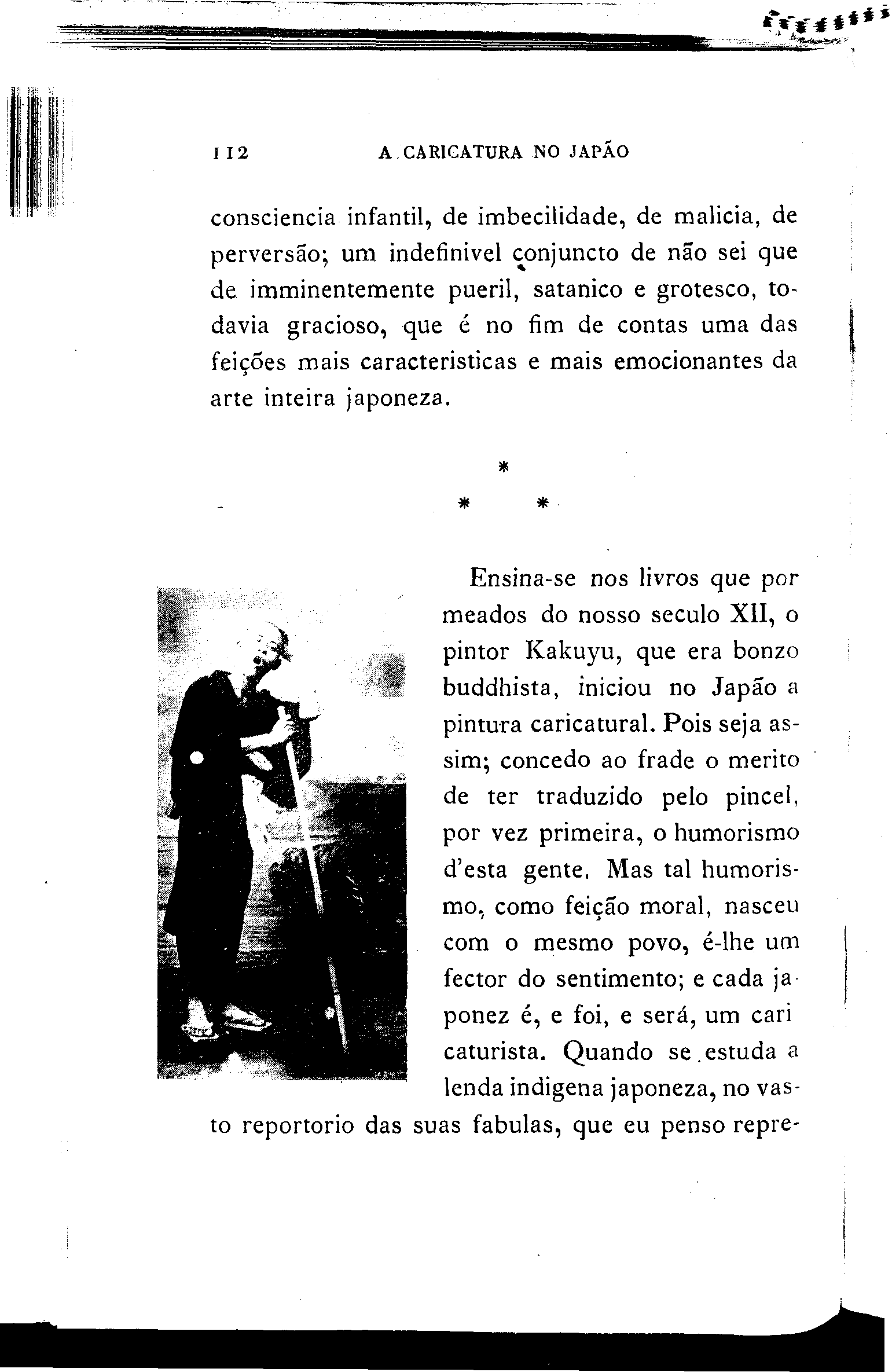 112 A CARICATURA NO JAPÃO

consciencia infantil, de imbecilidade, de malicia, de perversão; um indefinivel conjuncto de não sei que de imminentemente pueril, satanico e grotesco, todavia gracioso, que é no fim de contas uma das feições mais caracteristicas e mais emocionantes da arte inteira japoneza.

*
* *

Ensina-se nos livros que por meados do nosso seculo XII, o pintor Kakuyu, que era bonzo buddhista, iniciou no Japão a pintura caricatural. Pois seja assim; concedo ao frade o merito de ter traduzido pelo pincel, por vez primeira, o humorismo d'esta gente. Mas tal humorismo, como feição moral, nasceu com o mesmo povo, é-lhe um fector do sentimento; e cada japonez é, e foi, e será, um caricaturista. Quando se estuda a lenda indigena japoneza, no vasto reportorio das suas fabulas, que eu penso repre-